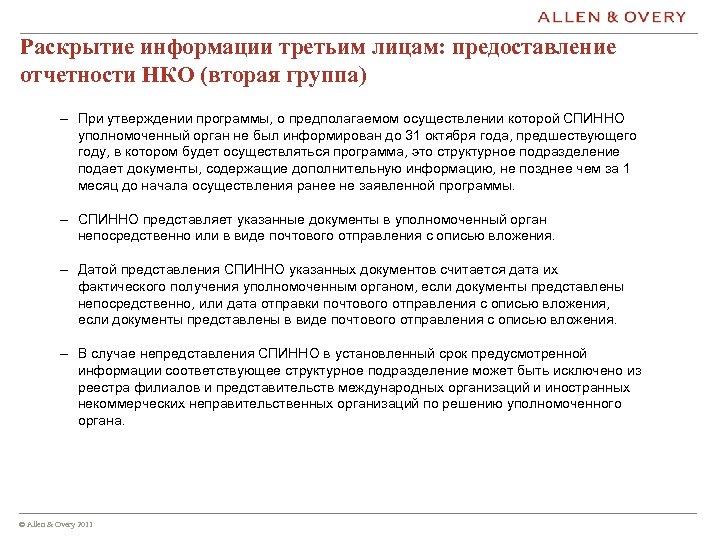 ALLEN & OVERY

Раскрытие информации третьим лицам: предоставление отчетности НКО (вторая группа)

– При утверждении программы, о предполагаемом осуществлении которой СПИННО уполномоченный орган не был информирован до 31 октября года, предшествующего году, в котором будет осуществляться программа, это структурное подразделение подает документы, содержащие дополнительную информацию, не позднее чем за 1 месяц до начала осуществления ранее не заявленной программы.

– СПИННО представляет указанные документы в уполномоченный орган непосредственно или в виде почтового отправления с описью вложения.

– Датой представления СПИННО указанных документов считается дата их фактического получения уполномоченным органом, если документы представлены непосредственно, или дата отправки почтового отправления с описью вложения, если документы представлены в виде почтового отправления с описью вложения.

– В случае непредставления СПИННО в установленный срок предусмотренной информации соответствующее структурное подразделение может быть исключено из реестра филиалов и представительств международных организаций и иностранных некоммерческих неправительственных организаций по решению уполномоченного органа.

© Allen & Overy 2011